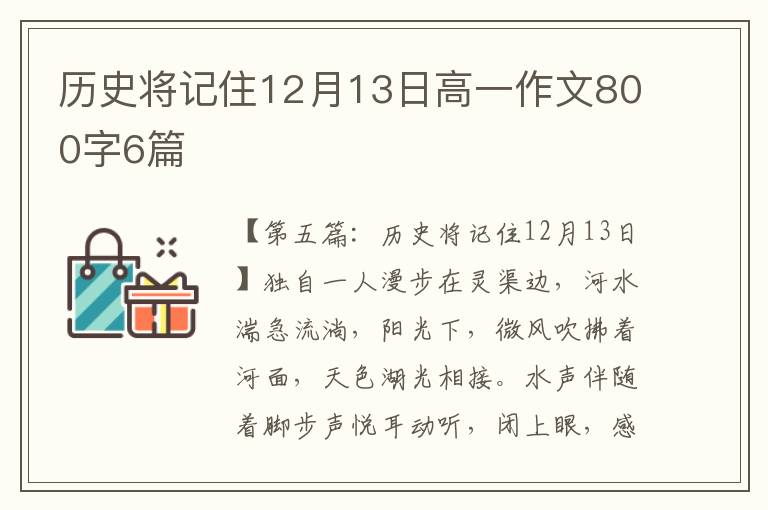 历史将记住12月13日高一作文800字6篇

【第五篇：历史将记住12月13日】独自一人漫步在灵渠边，河水湍急流淌，阳光下，微风吹拂着河面，天色湖光相接。水声伴随着脚步声悦耳动听，闭上眼，感